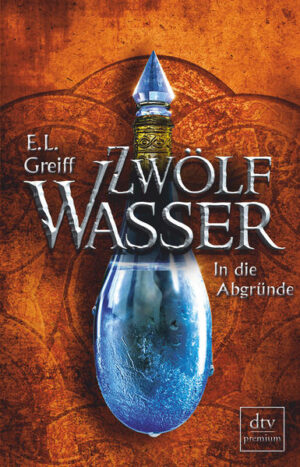 E.L. Greiff

ZWÖLF WASSER

In die Abgründe

dtv
premium